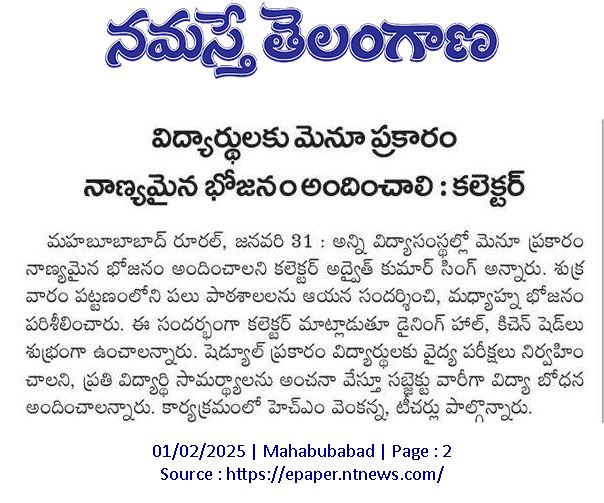 నమస్తే తెలంగాణ

విద్యార్థులకు మెనూ ప్రకారం నాణ్యమైన భోజనం అందించాలి : కలెక్టర్

మహబూబాబాద్ రూరల్, జనవరి 31 : అన్ని విద్యాసంస్థల్లో మెనూ ప్రకారం నాణ్యమైన భోజనం అందించాలని కలెక్టర్ అద్వైత్ కుమార్ సింగ్ అన్నారు. శుక్రవారం పట్టణంలోని పలు పాఠశాలలను ఆయన సందర్శించి, మధ్యాహ్న భోజనం పరిశీలించారు. ఈ సందర్భంగా కలెక్టర్ మాట్లాడుతూ డైనింగ్ హాల్, కిచెన్ షెడ్‌లు శుభ్రంగా ఉంచాలన్నారు. షెడ్యూల్ ప్రకారం విద్యార్థులకు వైద్య పరీక్షలు నిర్వహించాలని, ప్రతి విద్యార్థి సామర్థ్యాలను అంచనా వేస్తూ సబ్జెక్టు వారీగా విద్యా బోధన అందించాలన్నారు. కార్యక్రమంలో హెచ్ఎం వెంకన్న, టీచర్లు పాల్గొన్నారు.

01/02/2025 | Mahabubabad | Page : 2
Source : https://epaper.ntnews.com/